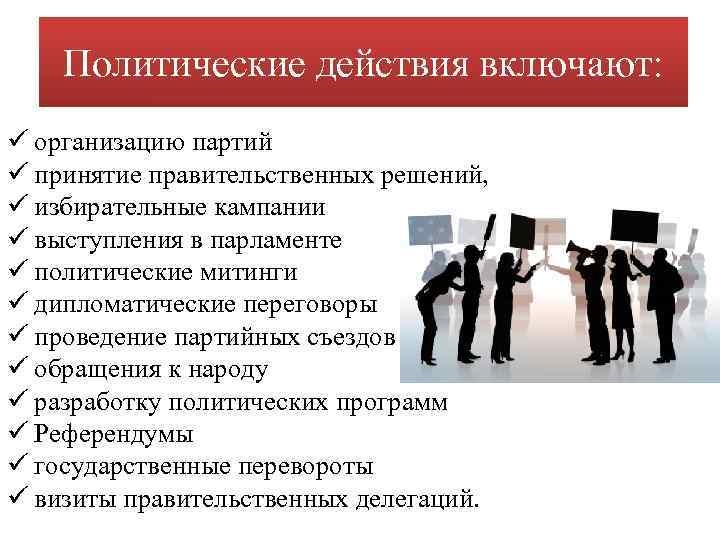 Политические действия включают:

✓ организацию партий
✓ принятие правительственных решений,
✓ избирательные кампании
✓ выступления в парламенте
✓ политические митинги
✓ дипломатические переговоры
✓ проведение партийных съездов
✓ обращения к народу
✓ разработку политических программ
✓ Референдумы
✓ государственные перевороты
✓ визиты правительственных делегаций.